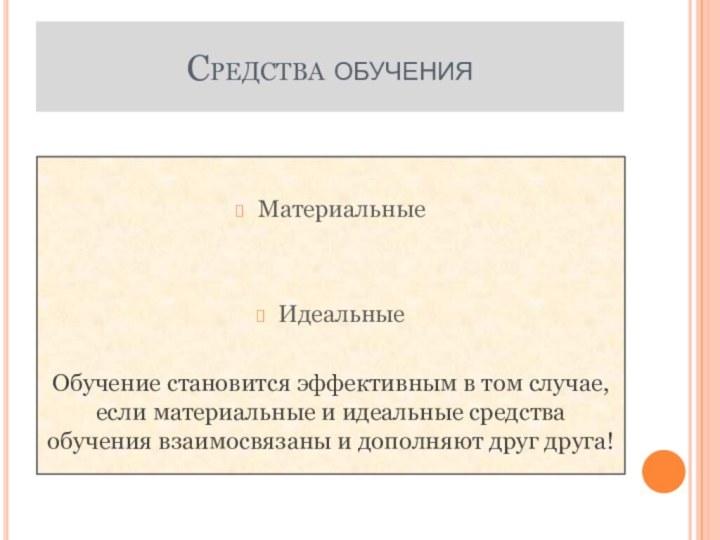 Средства обучения

Материальные

Идеальные

Обучение становится эффективным в том случае, если материальные и идеальные средства обучения взаимосвязаны и дополняют друг друга!